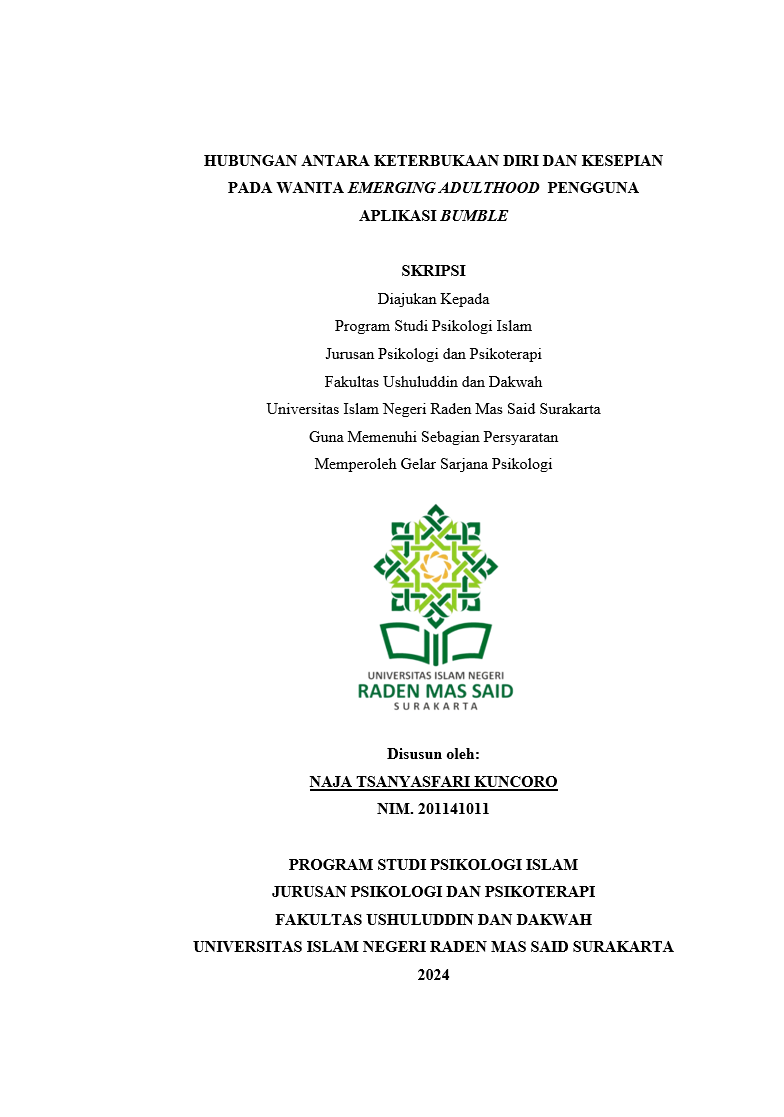 HUBUNGAN ANTARA KETERBUKAAN DIRI DAN KESEPIAN PADA WANITA EMERGING ADULTHOOD PENGGUNA APLIKASI BUMBLE

SKRIPSI
Diajukan Kepada
Program Studi Psikologi Islam
Jurusan Psikologi dan Psikoterapi
Fakultas Ushuluddin dan Dakwah
Universitas Islam Negeri Raden Mas Said Surakarta
Guna Memenuhi Sebagian Persyaratan
Memperoleh Gelar Sarjana Psikologi

UNIVERSITAS ISLAM NEGERI
RADEN MAS SAID
SURAKARTA

Disusun oleh:
NAJA TSANYASFARI KUNCORO
NIM. 201141011

PROGRAM STUDI PSIKOLOGI ISLAM
JURUSAN PSIKOLOGI DAN PSIKOTERAPI
FAKULTAS USHULUDDIN DAN DAKWAH
UNIVERSITAS ISLAM NEGERI RADEN MAS SAID SURAKARTA
2024